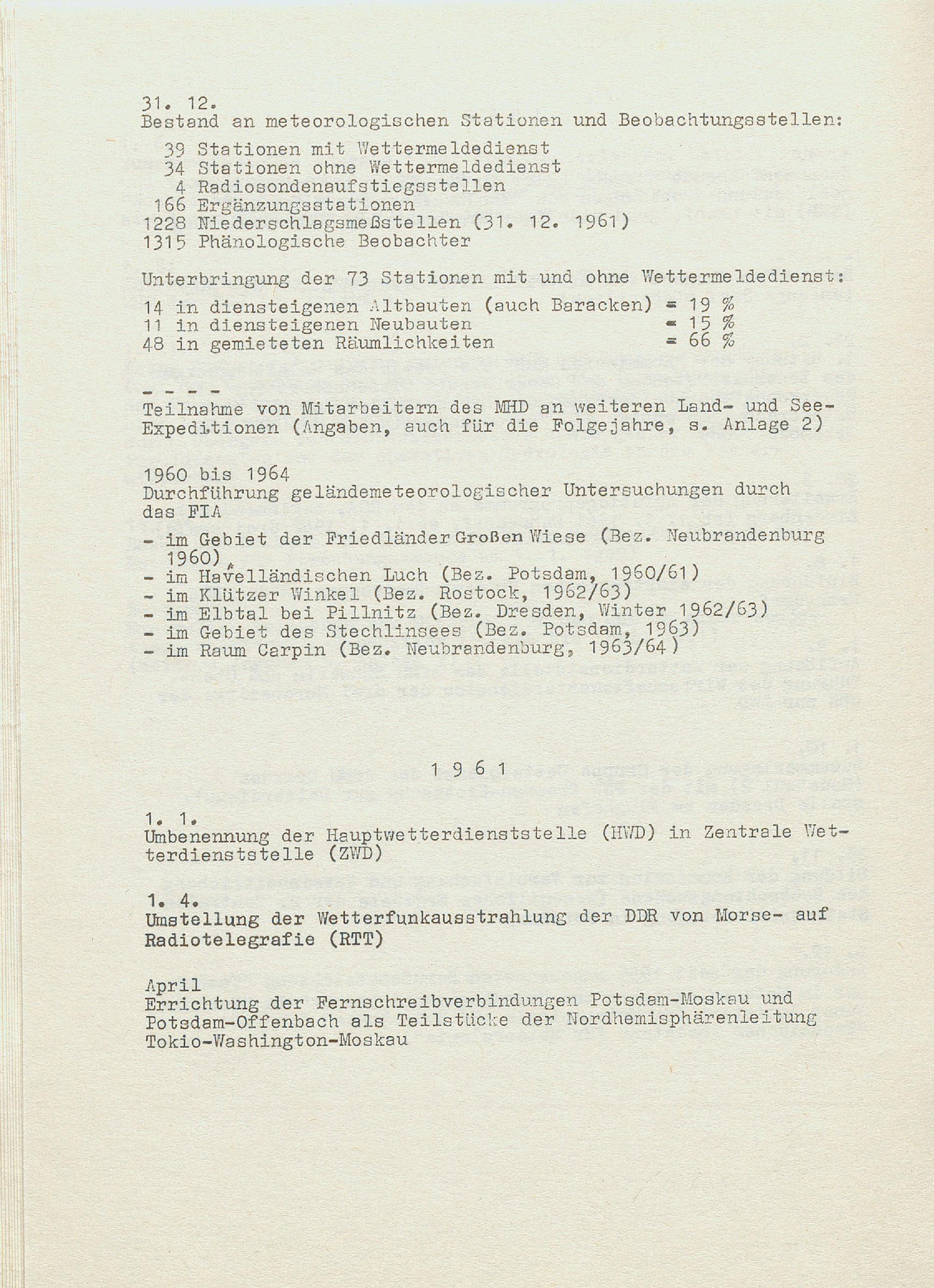 31. 12.
Bestand an meteorologischen Stationen und Beobachtungsstellen:

39 Stationen mit Wettermeldedienst
34 Stationen ohne Wettermeldedienst
4 Radiosondenaufstiegsstellen
166 Ergänzungsstationen
1228 Niederschlagsmeßstellen (31. 12. 1961)
1315 Phänologische Beobachter

Unterbringung der 73 Stationen mit und ohne Wettermeldedienst:

14 in diensteigenen Altbauten (auch Baracken) = 19 %
11 in diensteigenen Neubauten = 15 %
48 in gemieteten Räumlichkeiten = 66 %

- - - -
Teilnahme von Mitarbeitern des MHD an weiteren Land- und See-Expeditionen (Angaben, auch für die Folgejahre, s. Anlage 2)

1960 bis 1964
Durchführung geländemeteorologischer Untersuchungen durch das FIA
- im Gebiet der Friedländer Großen Wiese (Bez. Neubrandenburg 1960),
- im Havelländischen Luch (Bez. Potsdam, 1960/61)
- im Klützer Winkel (Bez. Rostock, 1962/63)
- im Elbtal bei Pillnitz (Bez. Dresden, Winter 1962/63)
- im Gebiet des Stechlinsees (Bez. Potsdam, 1963)
- im Raum Carpin (Bez. Neubrandenburg, 1963/64)

1 9 6 1

1. 1.
Umbenennung der Hauptwetterdienststelle (HWD) in Zentrale Wetterdienststelle (ZWD)

1. 4.
Umstellung der Wetterfunkausstrahlung der DDR von Morse- auf Radiotelegrafie (RTT)

April
Errichtung der Fernschreibverbindungen Potsdam-Moskau und Potsdam-Offenbach als Teilstücke der Nordhemisphärenleitung Tokio-Washington-Moskau